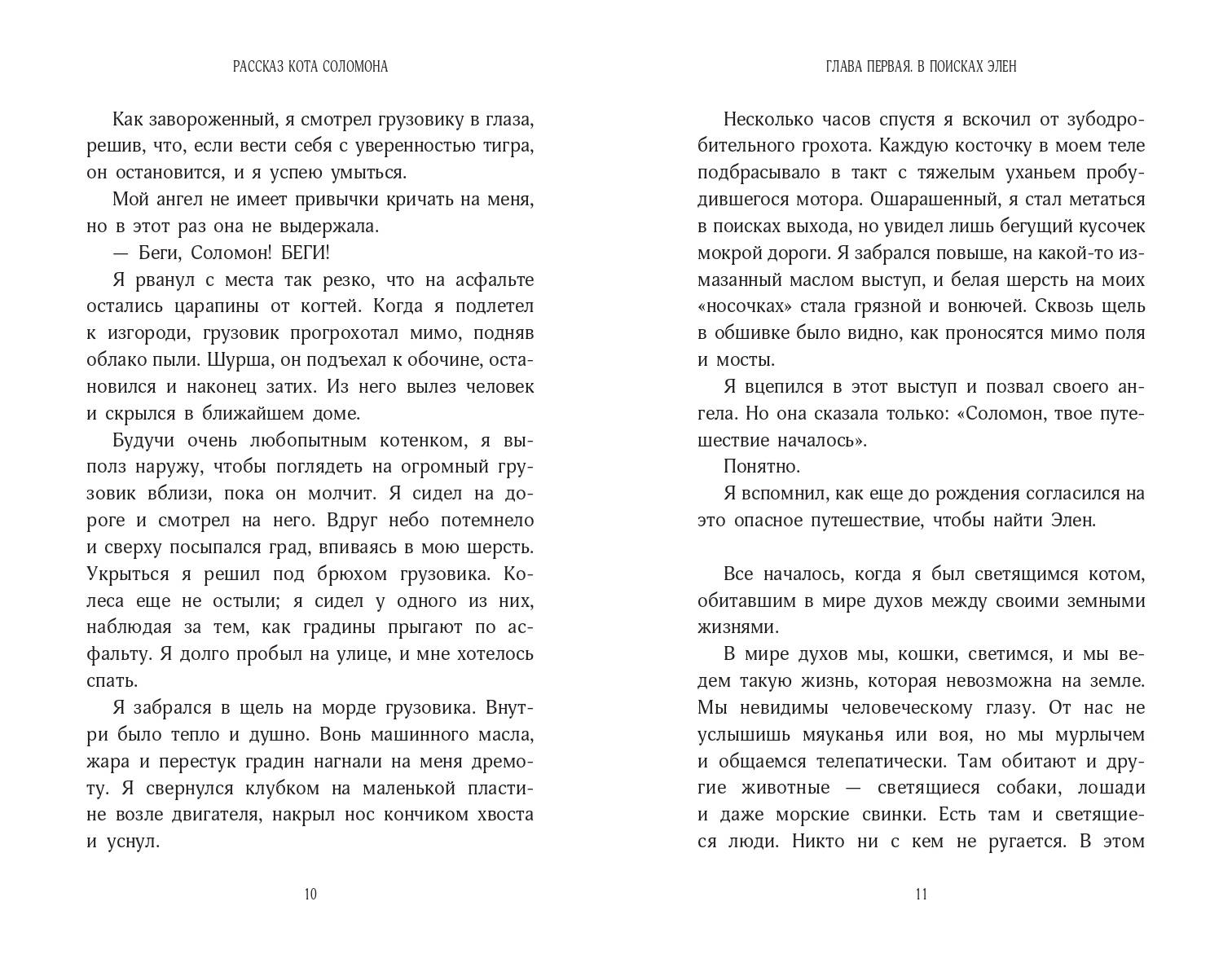 РАССКАЗ КОТА СОЛОМОНА

Как завороженный, я смотрел грузовику в глаза, решив, что, если вести себя с уверенностью тигра, он остановится, и я успею умыться.

Мой ангел не имеет привычки кричать на меня, но в этот раз она не выдержала.

— Беги, Соломон! БЕГИ!

Я рванул с места так резко, что на асфальте остались царапины от когтей. Когда я подлетел к изгороди, грузовик прогрохотал мимо, подняв облако пыли. Шурша, он подъехал к обочине, остановился и наконец затих. Из него вылез человек и скрылся в ближайшем доме.

Будучи очень любопытным котенком, я выполз наружу, чтобы поглядеть на огромный грузовик вблизи, пока он молчит. Я сидел на дороге и смотрел на него. Вдруг небо потемнело и сверху посыпался град, впиваясь в мою шерсть. Укрыться я решил под брюхом грузовика. Колеса еще не остыли; я сидел у одного из них, наблюдая за тем, как градины прыгают по асфальту. Я долго пробыл на улице, и мне хотелось спать.

Я забрался в щель на морде грузовика. Внутри было тепло и душно. Вонь машинного масла, жара и перестук градин нагнали на меня дремоту. Я свернулся клубком на маленькой пластине возле двигателя, накрыл нос кончиком хвоста и уснул.

10

ГЛАВА ПЕРВАЯ. В ПОИСКАХ ЭЛЕН

Несколько часов спустя я вскочил от зубодробительного грохота. Каждую косточку в моем теле подбрасывало в такт с тяжелым уханьем пробудившегося мотора. Ошарашенный, я стал метаться в поисках выхода, но увидел лишь бегущий кусочек мокрой дороги. Я забрался повыше, на какой-то измазанный маслом выступ, и белая шерсть на моих «носочках» стала грязной и вонючей. Сквозь щель в обшивке было видно, как проносятся мимо поля и мосты.

Я вцепился в этот выступ и позвал своего ангела. Но она сказала только: «Соломон, твое путешествие началось».

Понятно.

Я вспомнил, как еще до рождения согласился на это опасное путешествие, чтобы найти Элен.

Все началось, когда я был светящимся котом, обитавшим в мире духов между своими земными жизнями.

В мире духов мы, кошки, светимся, и мы ведем такую жизнь, которая невозможна на земле. Мы невидимы человеческому глазу. От нас не услышишь мяуканья или воя, но мы мурлычем и общаемся телепатически. Там обитают и другие животные — светящиеся собаки, лошади и даже морские свинки. Есть там и светящиеся люди. Никто ни с кем не ругается. В этом

11